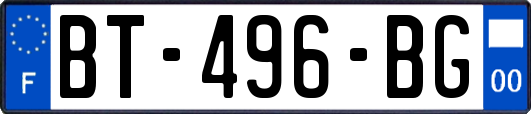 F
BT-496-BG
00